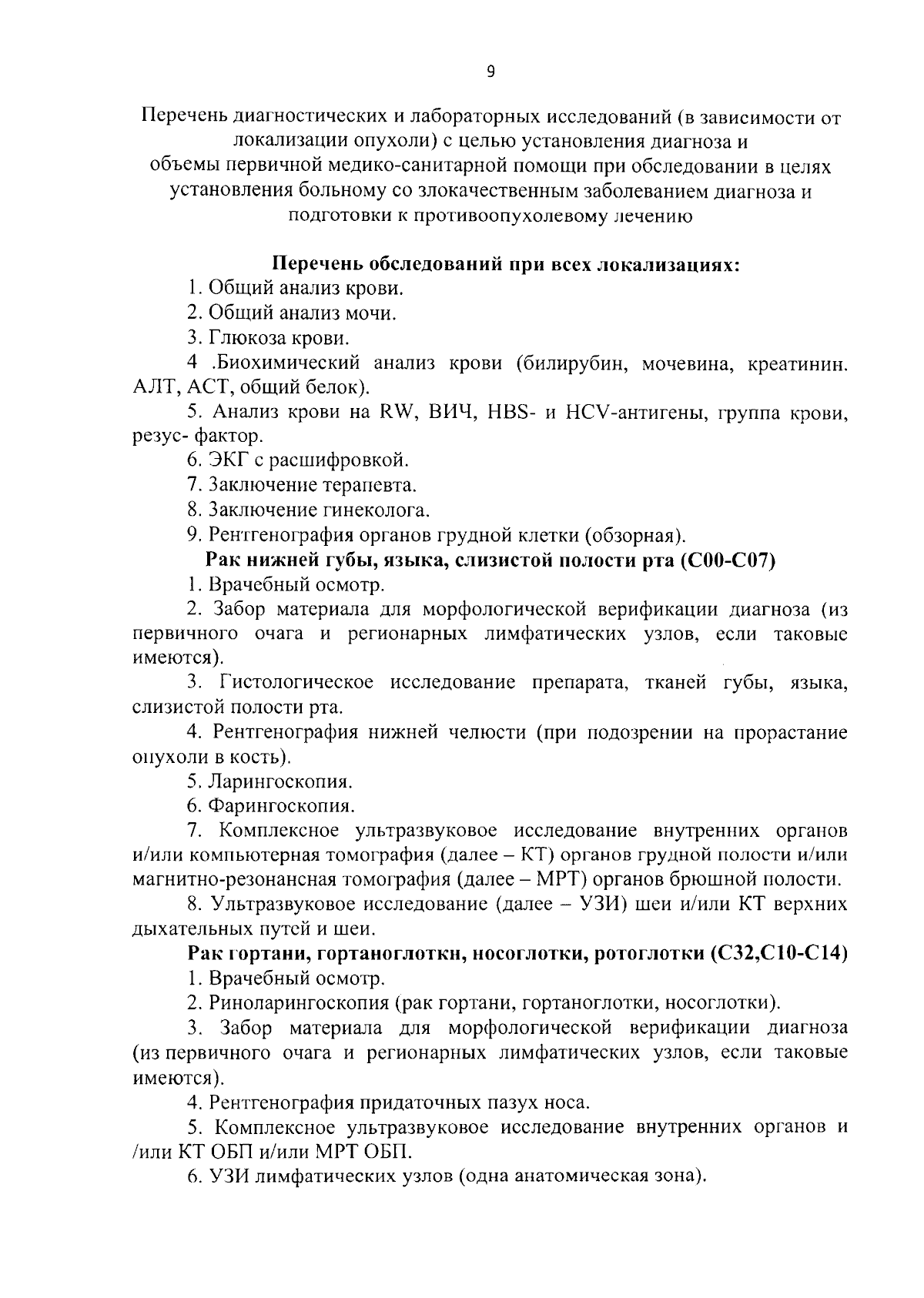 9

Перечень диагностических и лабораторных исследований (в зависимости от локализации опухоли) с целью установления диагноза и
объемы первичной медико-санитарной помощи при обследовании в целях установления больному со злокачественным заболеванием диагноза и подготовки к противоопухолевому лечению

Перечень обследований при всех локализациях:

1. Общий анализ крови.

2. Общий анализ мочи.

3. Глюкоза крови.

4 .Биохимический анализ крови (билирубин, мочевина, креатинин. АЛТ, АСТ, общий белок).

5. Анализ крови на RW, ВИЧ, HBS- и HCV-антигены, группа крови, резус- фактор.

6. ЭКГ с расшифровкой.

7. Заключение терапевта.

8. Заключение гинеколога.

9. Рентгенография органов грудной клетки (обзорная).

Рак нижней губы, языка, слизистой полости рта (С00-С07)

1. Врачебный осмотр.

2. Забор материала для морфологической верификации диагноза (из первичного очага и регионарных лимфатических узлов, если таковые имеются).

3. Гистологическое исследование препарата, тканей губы, языка, слизистой полости рта.

4. Рентгенография нижней челюсти (при подозрении на прорастание опухоли в кость).

5. Ларингоскопия.

6. Фарингоскопия.

7. Комплексное ультразвуковое исследование внутренних органов и/или компьютерная томография (далее – КТ) органов грудной полости и/или магнитно-резонансная томография (далее – МРТ) органов брюшной полости.

8. Ультразвуковое исследование (далее – УЗИ) шеи и/или КТ верхних дыхательных путей и шеи.

Рак гортани, гортаноглоткн, носоглотки, ротоглотки (С32,С10-С14)

1. Врачебный осмотр.

2. Риноларингоскопия (рак гортани, гортаноглотки, носоглотки).

3. Забор материала для морфологической верификации диагноза (из первичного очага и регионарных лимфатических узлов, если таковые имеются).

4. Рентгенография придаточных пазух носа.

5. Комплексное ультразвуковое исследование внутренних органов и /или КТ ОБП и/или МРТ ОБП.

6. УЗИ лимфатических узлов (одна анатомическая зона).